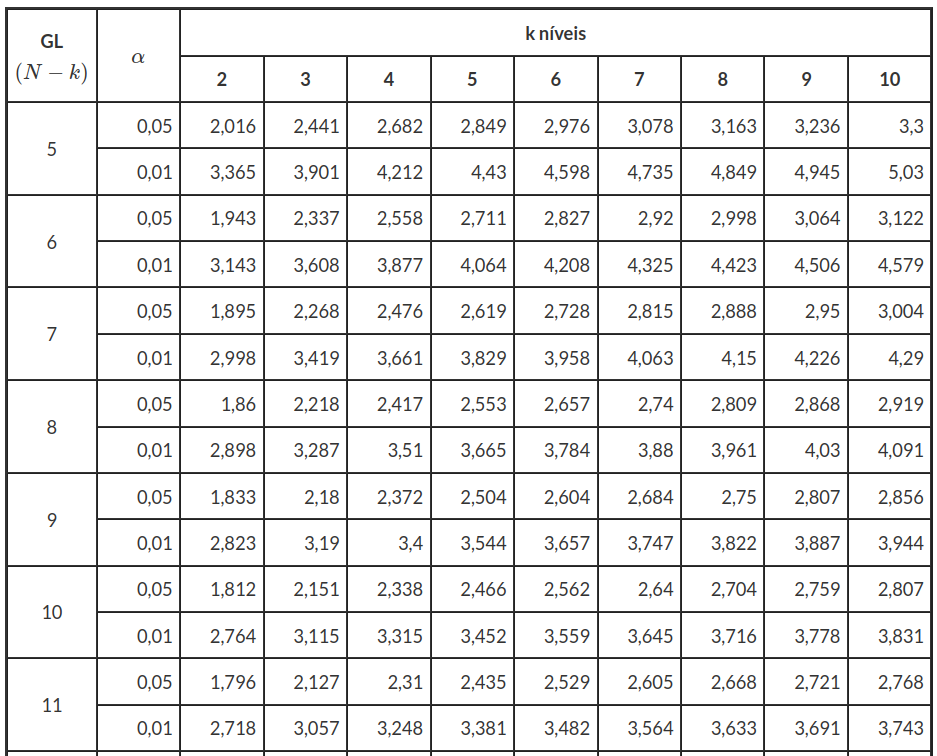 | GL $(N-k)$ | $\alpha$ | k níveis | | | | | | | | |
|---|---|---|---|---|---|---|---|---|---|---|
| | | 2 | 3 | 4 | 5 | 6 | 7 | 8 | 9 | 10 |
| 5 | 0,05 | 2,016 | 2,441 | 2,682 | 2,849 | 2,976 | 3,078 | 3,163 | 3,236 | 3,3 |
| | 0,01 | 3,365 | 3,901 | 4,212 | 4,43 | 4,598 | 4,735 | 4,849 | 4,945 | 5,03 |
| 6 | 0,05 | 1,943 | 2,337 | 2,558 | 2,711 | 2,827 | 2,92 | 2,998 | 3,064 | 3,122 |
| | 0,01 | 3,143 | 3,608 | 3,877 | 4,064 | 4,208 | 4,325 | 4,423 | 4,506 | 4,579 |
| 7 | 0,05 | 1,895 | 2,268 | 2,476 | 2,619 | 2,728 | 2,815 | 2,888 | 2,95 | 3,004 |
| | 0,01 | 2,998 | 3,419 | 3,661 | 3,829 | 3,958 | 4,063 | 4,15 | 4,226 | 4,29 |
| 8 | 0,05 | 1,86 | 2,218 | 2,417 | 2,553 | 2,657 | 2,74 | 2,809 | 2,868 | 2,919 |
| | 0,01 | 2,898 | 3,287 | 3,51 | 3,665 | 3,784 | 3,88 | 3,961 | 4,03 | 4,091 |
| 9 | 0,05 | 1,833 | 2,18 | 2,372 | 2,504 | 2,604 | 2,684 | 2,75 | 2,807 | 2,856 |
| | 0,01 | 2,823 | 3,19 | 3,4 | 3,544 | 3,657 | 3,747 | 3,822 | 3,887 | 3,944 |
| 10 | 0,05 | 1,812 | 2,151 | 2,338 | 2,466 | 2,562 | 2,64 | 2,704 | 2,759 | 2,807 |
| | 0,01 | 2,764 | 3,115 | 3,315 | 3,452 | 3,559 | 3,645 | 3,716 | 3,778 | 3,831 |
| 11 | 0,05 | 1,796 | 2,127 | 2,31 | 2,435 | 2,529 | 2,605 | 2,668 | 2,721 | 2,768 |
| | 0,01 | 2,718 | 3,057 | 3,248 | 3,381 | 3,482 | 3,564 | 3,633 | 3,691 | 3,743 |